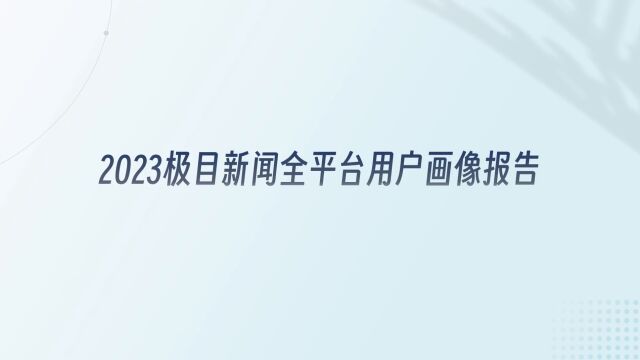 2023极目新闻全平台用户画像报告